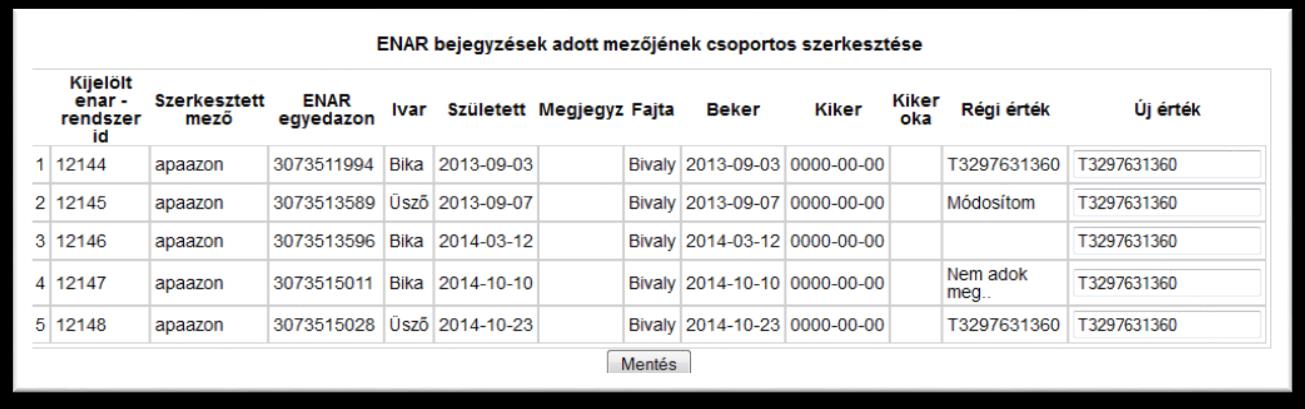 ENAR bejegyzések adott mezőjének csoportos szerkesztése

| | Kijelölt enar - rendszer id | Szerkesztett mező | ENAR egyedazon | Ivar | Született | Megjegyz | Fajta | Beker | Kiker | Kiker oka | Régi érték | Új érték |
|---|---|---|---|---|---|---|---|---|---|---|---|---|
| 1 | 12144 | apaazon | 3073511994 | Bika | 2013-09-03 | | Bivaly | 2013-09-03 | 0000-00-00 | | T3297631360 | T3297631360 |
| 2 | 12145 | apaazon | 3073513589 | Üsző | 2013-09-07 | | Bivaly | 2013-09-07 | 0000-00-00 | | Módosítom | T3297631360 |
| 3 | 12146 | apaazon | 3073513596 | Bika | 2014-03-12 | | Bivaly | 2014-03-12 | 0000-00-00 | | | T3297631360 |
| 4 | 12147 | apaazon | 3073515011 | Bika | 2014-10-10 | | Bivaly | 2014-10-10 | 0000-00-00 | | Nem adok meg.. | T3297631360 |
| 5 | 12148 | apaazon | 3073515028 | Üsző | 2014-10-23 | | Bivaly | 2014-10-23 | 0000-00-00 | | T3297631360 | T3297631360 |

Mentés